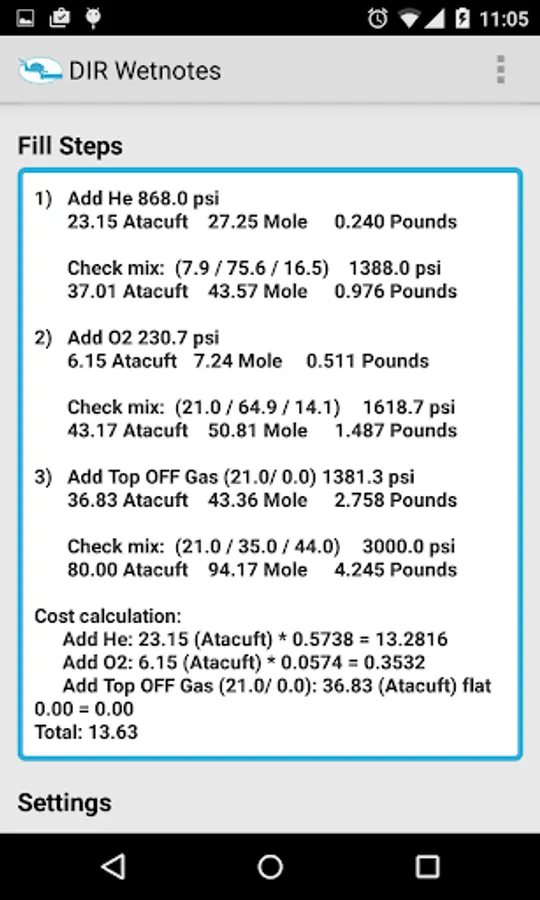 11:05

DIR Wetnotes

Fill Steps

1) Add He 868.0 psi
23.15 Atacuft 27.25 Mole 0.240 Pounds

Check mix: (7.9 / 75.6 / 16.5) 1388.0 psi
37.01 Atacuft 43.57 Mole 0.976 Pounds

2) Add O2 230.7 psi
6.15 Atacuft 7.24 Mole 0.511 Pounds

Check mix: (21.0 / 64.9 / 14.1) 1618.7 psi
43.17 Atacuft 50.81 Mole 1.487 Pounds

3) Add Top OFF Gas (21.0/ 0.0) 1381.3 psi
36.83 Atacuft 43.36 Mole 2.758 Pounds

Check mix: (21.0 / 35.0 / 44.0) 3000.0 psi
80.00 Atacuft 94.17 Mole 4.245 Pounds

Cost calculation:
Add He: 23.15 (Atacuft) * 0.5738 = 13.2816
Add O2: 6.15 (Atacuft) * 0.0574 = 0.3532
Add Top OFF Gas (21.0/ 0.0): 36.83 (Atacuft) flat 0.00 = 0.00
Total: 13.63

Settings